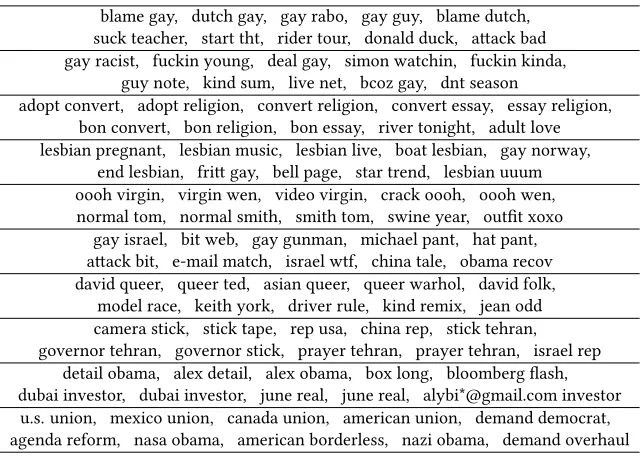 blame gay, dutch gay, gay rabo, gay guy, blame dutch, suck teacher, start tht, rider tour, donald duck, attack bad

gay racist, fuckin young, deal gay, simon watchin, fuckin kinda, guy note, kind sum, live net, bcoz gay, dnt season

adopt convert, adopt religion, convert religion, convert essay, essay religion, bon convert, bon religion, bon essay, river tonight, adult love

lesbian pregnant, lesbian music, lesbian live, boat lesbian, gay norway, end lesbian, fritt gay, bell page, star trend, lesbian uuum

oooh virgin, virgin wen, video virgin, crack oooh, oooh wen, normal tom, normal smith, smith tom, swine year, outfit xoxo

gay israel, bit web, gay gunman, michael pant, hat pant, attack bit, e-mail match, israel wtf, china tale, obama recov

david queer, queer ted, asian queer, queer warhol, david folk, model race, keith york, driver rule, kind remix, jean odd

camera stick, stick tape, rep usa, china rep, stick tehran, governor tehran, governor stick, prayer tehran, prayer tehran, israel rep

detail obama, alex detail, alex obama, box long, bloomberg flash, dubai investor, dubai investor, june real, june real, alybi*@gmail.com investor

u.s. union, mexico union, canada union, american union, demand democrat, agenda reform, nasa obama, american borderless, nazi obama, demand overhaul